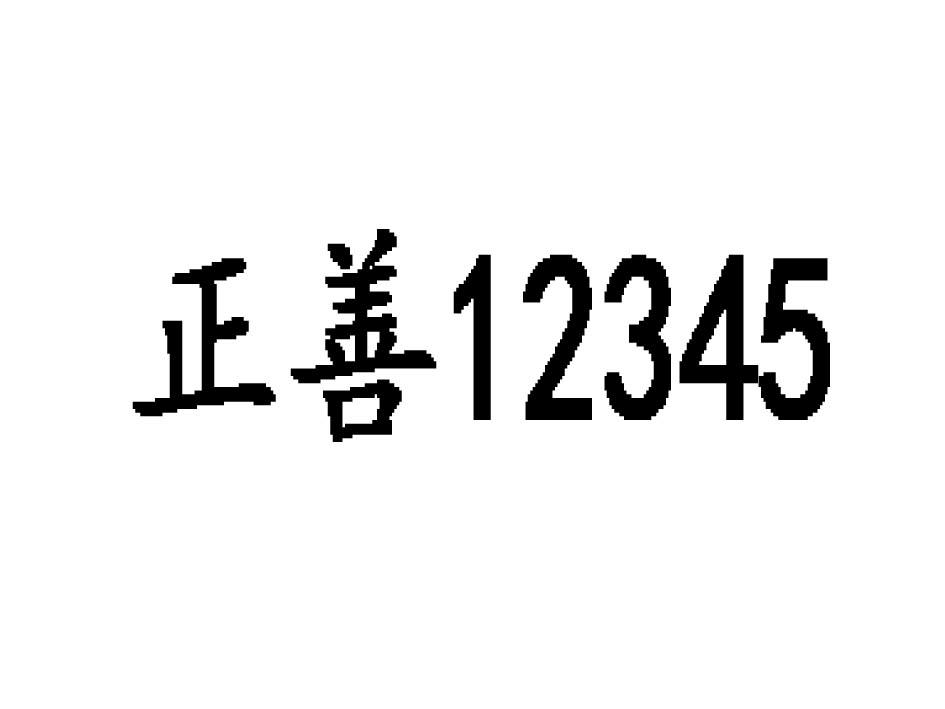 正善12345